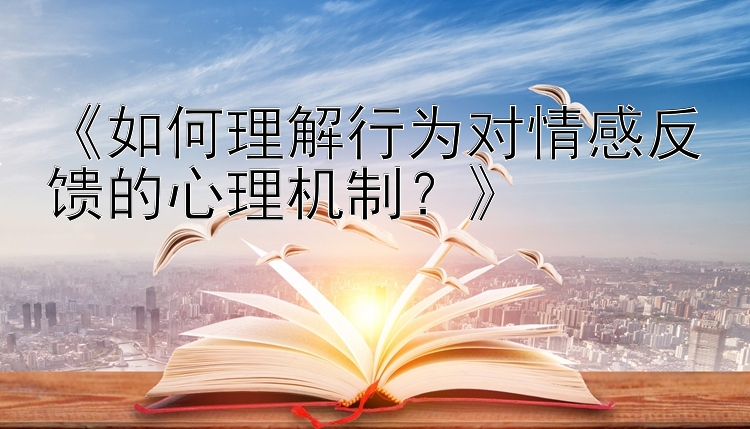 《如何理解行为对情感反馈的心理机制？》